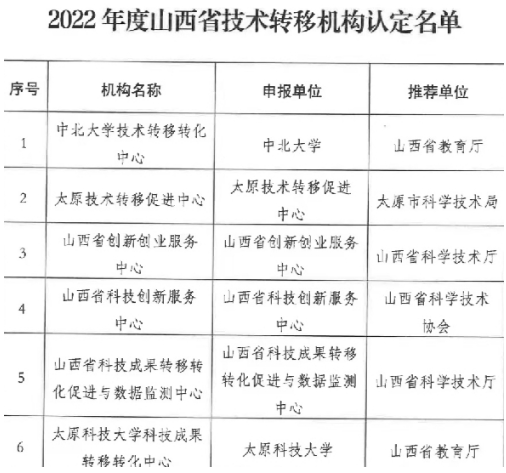 2022 年度山西省技术转移机构认定名单

| 序号 | 机构名称 | 申报单位 | 推荐单位 |
|---|---|---|---|
| 1 | 中北大学技术转移转化中心 | 中北大学 | 山西省教育厅 |
| 2 | 太原技术转移促进中心 | 太原技术转移促进中心 | 太原市科学技术局 |
| 3 | 山西省创新创业服务中心 | 山西省创新创业服务中心 | 山西省科学技术厅 |
| 4 | 山西省科技创新服务中心 | 山西省科技创新服务中心 | 山西省科学技术协会 |
| 5 | 山西省科技成果转移转化促进与数据监测中心 | 山西省科技成果转移转化促进与数据监测中心 | 山西省科学技术厅 |
| 6 | 太原科技大学科技成果转移转化中心 | 太原科技大学 | 山西省教育厅 |